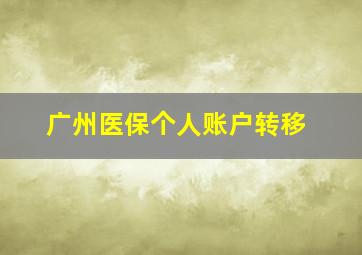 广州医保个人账户转移